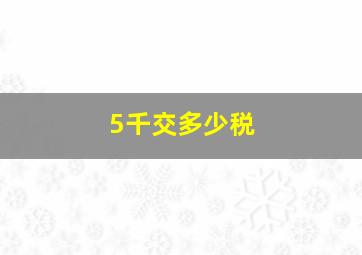 5千交多少税